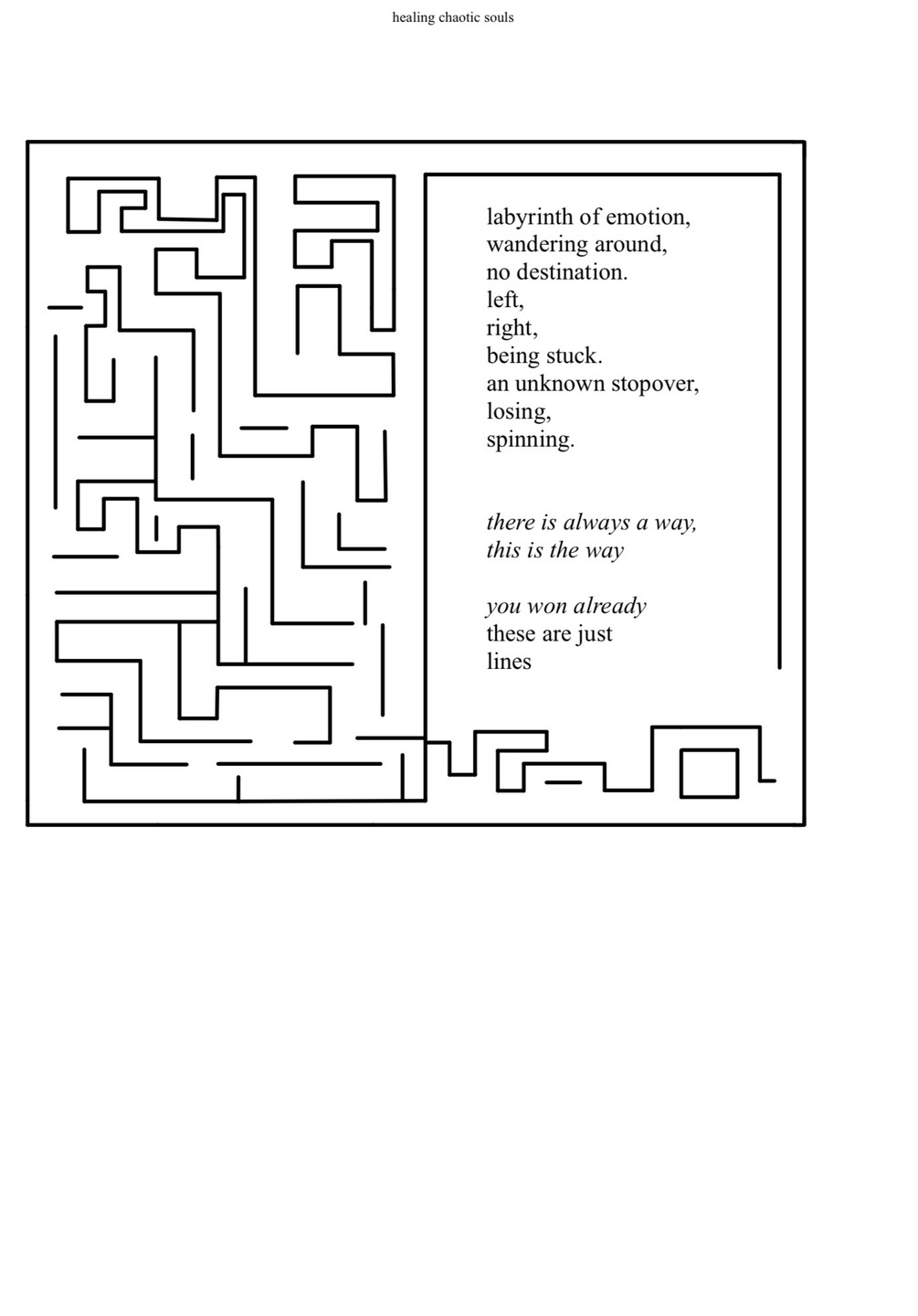 healing chaotic souls

labyrinth of emotion,
wandering around,
no destination.
left,
right,
being stuck.
an unknown stopover,
losing,
spinning.

there is always a way,
this is the way

you won already
these are just
lines